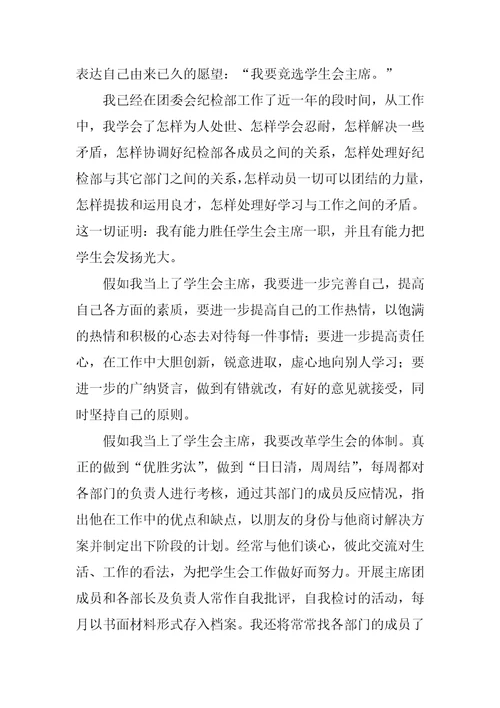 表达自己由来已久的愿望：“我要竞选学生会主席。”

我已经在团委会纪检部工作了近一年的段时间，从工作中，我学会了怎样为人处世、怎样学会忍耐，怎样解决一些矛盾，怎样协调好纪检部各成员之间的关系，怎样处理好纪检部与其它部门之间的关系，怎样动员一切可以团结的力量，怎样提拔和运用良才，怎样处理好学习与工作之间的矛盾。这一切证明：我有能力胜任学生会主席一职，并且有能力把学生会发扬光大。

假如我当上了学生会主席，我要进一步完善自己，提高自己各方面的素质，要进一步提高自己的工作热情，以饱满的热情和积极的心态去对待每一件事情；要进一步提高责任心，在工作中大胆创新，锐意进取，虚心地向别人学习；要进一步的广纳贤言，做到有错就改，有好的意见就接受，同时坚持自己的原则。

假如我当上了学生会主席，我要改革学生会的体制。真正的做到“优胜劣汰”，做到“日日清，周周结”，每周都对各部门的负责人进行考核，通过其部门的成员反应情况，指出他在工作中的优点和缺点，以朋友的身份与他商讨解决方案并制定出下阶段的计划。经常与他们谈心，彼此交流对生活、工作的看法，为把学生会工作做好而努力。开展主席团成员和各部长及负责人常作自我批评，自我检讨的活动，每月以书面材料形式存入档案。我还将常常找各部门的成员了